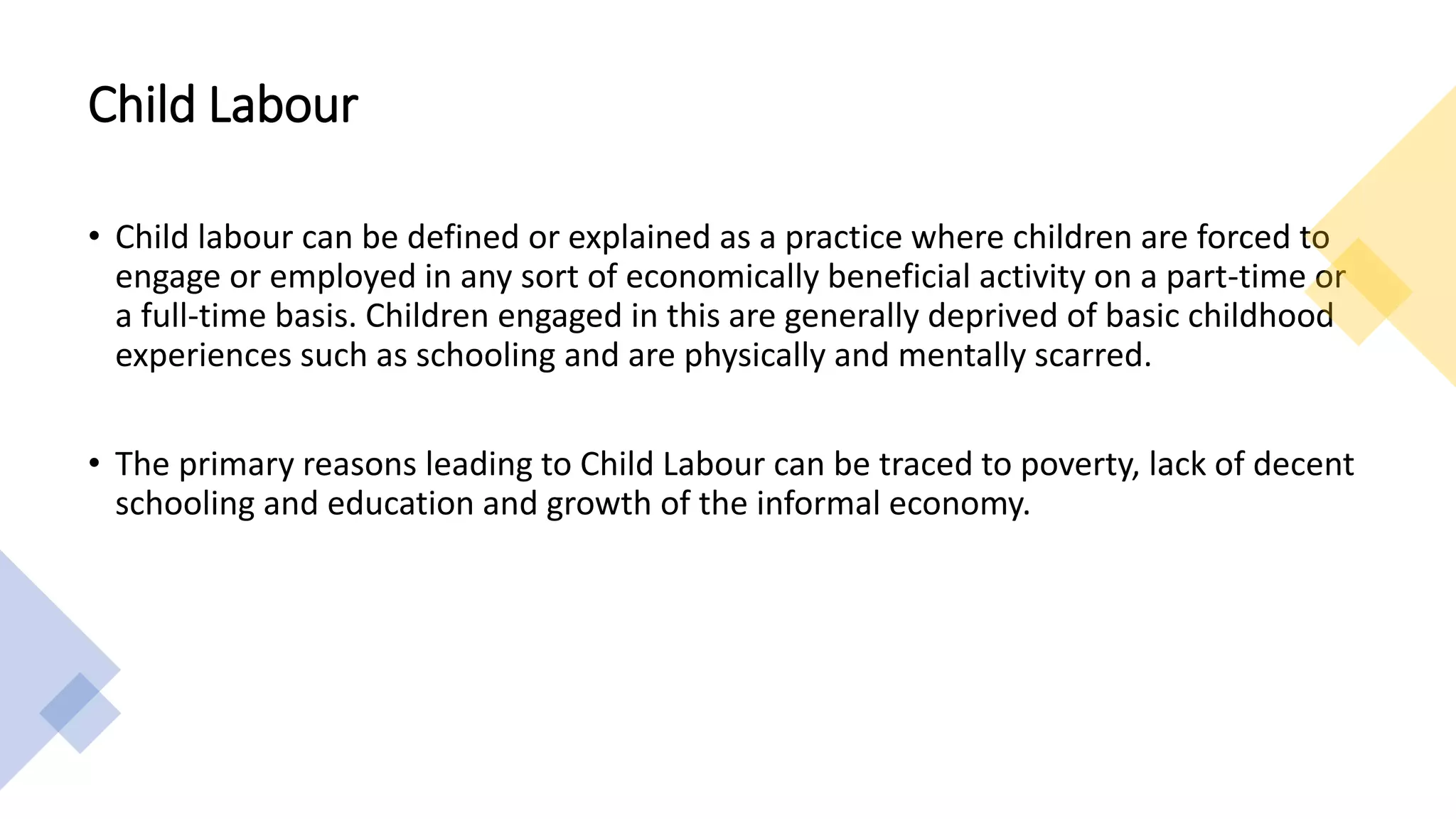 Child Labour

• Child labour can be defined or explained as a practice where children are forced to engage or employed in any sort of economically beneficial activity on a part-time or a full-time basis. Children engaged in this are generally deprived of basic childhood experiences such as schooling and are physically and mentally scarred.

• The primary reasons leading to Child Labour can be traced to poverty, lack of decent schooling and education and growth of the informal economy.